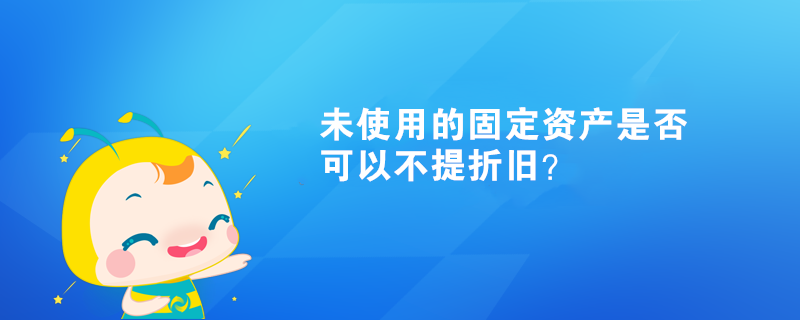 未使用的固定资产是否可以不提折旧？